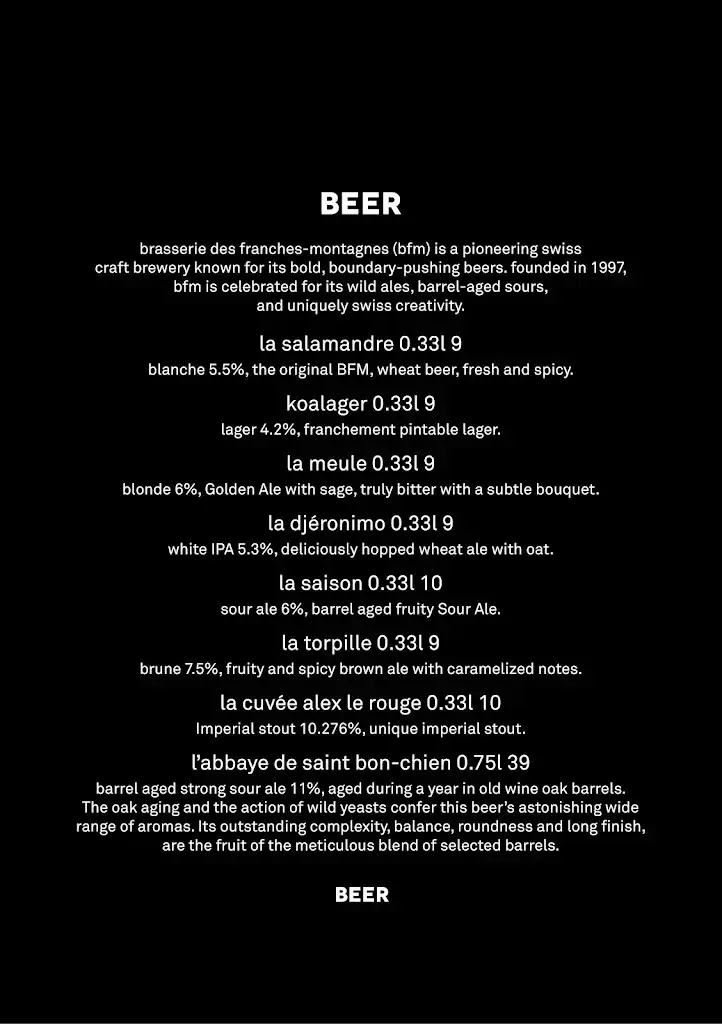 BEER

brasserie des franches-montagnes (bfm) is a pioneering swiss craft brewery known for its bold, boundary-pushing beers. founded in 1997, bfm is celebrated for its wild ales, barrel-aged sours, and uniquely swiss creativity.

la salamandre 0.33l 9
blanche 5.5%, the original BFM, wheat beer, fresh and spicy.

koalager 0.33l 9
lager 4.2%, franchement pintable lager.

la meule 0.33l 9
blonde 6%, Golden Ale with sage, truly bitter with a subtle bouquet.

la djéronimo 0.33l 9
white IPA 5.3%, deliciously hopped wheat ale with oat.

la saison 0.33l 10
sour ale 6%, barrel aged fruity Sour Ale.

la torpille 0.33l 9
brune 7.5%, fruity and spicy brown ale with caramelized notes.

la cuvée alex le rouge 0.33l 10
Imperial stout 10.276%, unique imperial stout.

l'abbaye de saint bon-chien 0.75l 39
barrel aged strong sour ale 11%, aged during a year in old wine oak barrels. The oak aging and the action of wild yeasts confer this beer's astonishing wide range of aromas. Its outstanding complexity, balance, roundness and long finish, are the fruit of the meticulous blend of selected barrels.

BEER